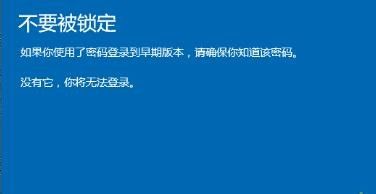 不要被锁定

如果你使用了密码登录到早期版本，请确保你知道该密码。

没有它，你将无法登录。